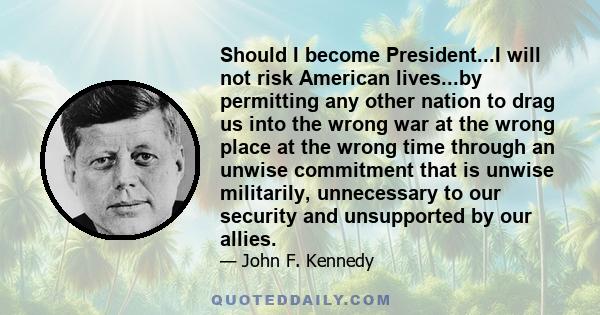 Should I become President...I will not risk American lives...by permitting any other nation to drag us into the wrong war at the wrong place at the wrong time through an unwise commitment that is unwise militarily, unnecessary to our security and unsupported by our allies.

— John F. Kennedy

QUOTEDDAILY.COM